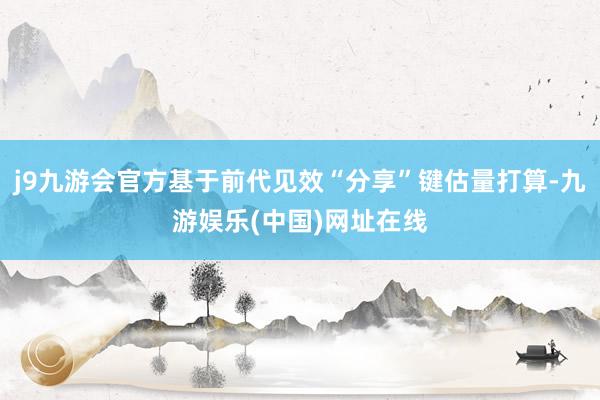 j9九游会官方基于前代见效“分享”键估量打算-九游娱乐(中国)网址在线